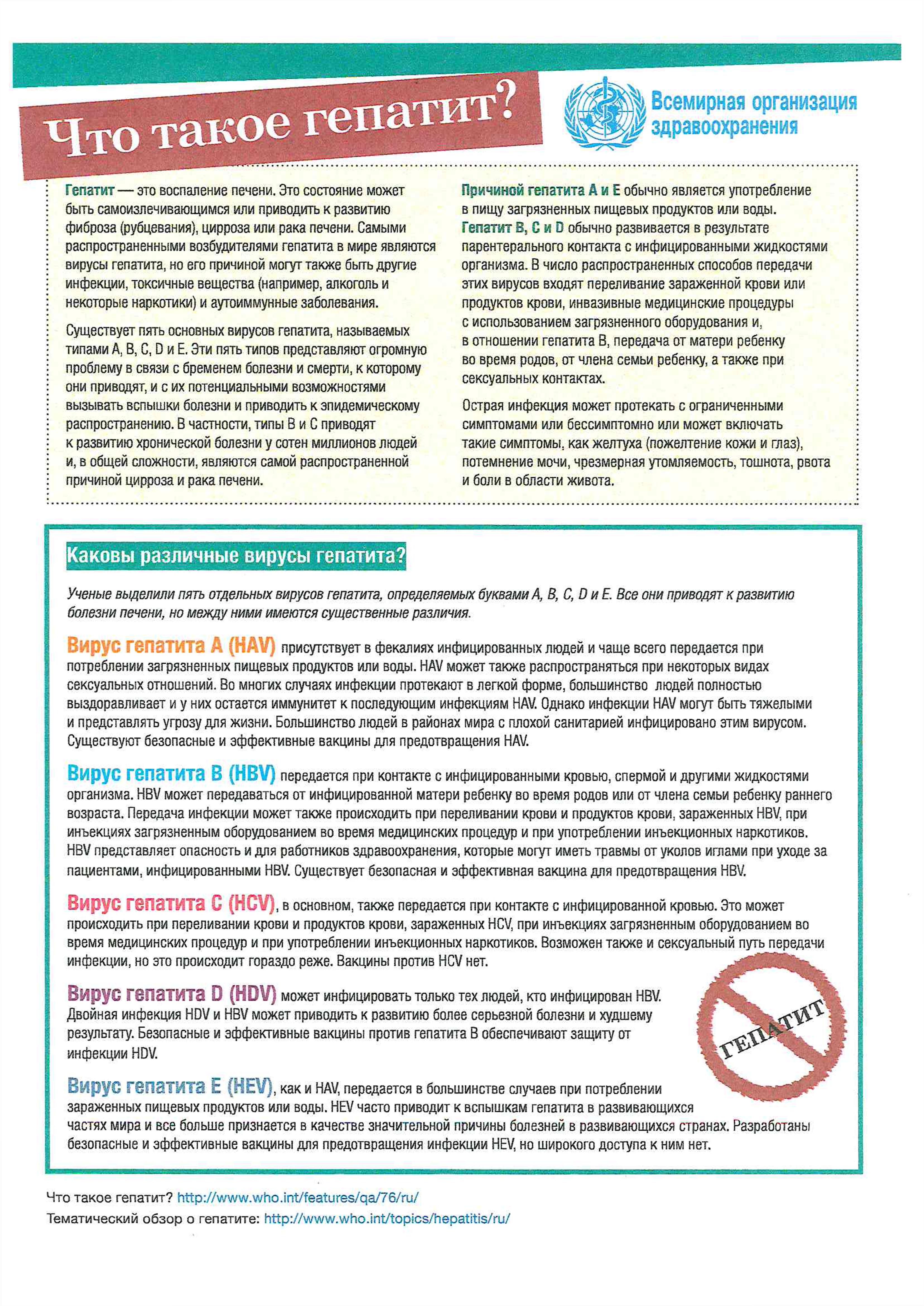 Что такое гепатит?

Всемирная организация здравоохранения

Гепатит — это воспаление печени. Это состояние может быть самоизлечивающимся или приводить к развитию фиброза (рубцевания), цирроза или рака печени. Самыми распространенными возбудителями гепатита в мире являются вирусы гепатита, но его причиной могут также быть другие инфекции, токсичные вещества (например, алкоголь и некоторые наркотики) и аутоиммунные заболевания.

Существует пять основных вирусов гепатита, называемых типами A, B, C, D и E. Эти пять типов представляют огромную проблему в связи с бременем болезни и смерти, к которому они приводят, и с их потенциальными возможностями вызывать вспышки болезни и приводить к эпидемическому распространению. В частности, типы B и C приводят к развитию хронической болезни у сотен миллионов людей и, в общей сложности, являются самой распространенной причиной цирроза и рака печени.

Причиной гепатита A и E обычно является употребление в пищу загрязненных пищевых продуктов или воды. Гепатит B, C и D обычно развивается в результате парентерального контакта с инфицированными жидкостями организма. В число распространенных способов передачи этих вирусов входят переливание зараженной крови или продуктов крови, инвазивные медицинские процедуры с использованием загрязненного оборудования и, в отношении гепатита B, передача от матери ребенку во время родов, от члена семьи ребенку, а также при сексуальных контактах.

Острая инфекция может протекать с ограниченными симптомами или бессимптомно или может включать такие симптомы, как желтуха (пожелтение кожи и глаз), потемнение мочи, чрезмерная утомляемость, тошнота, рвота и боли в области живота.

Каковы различные вирусы гепатита?

Ученые выделили пять отдельных вирусов гепатита, определяемых буквами A, B, C, D и E. Все они приводят к развитию болезни печени, но между ними имеются существенные различия.

Вирус гепатита A (HAV) присутствует в фекалиях инфицированных людей и чаще всего передается при потреблении загрязненных пищевых продуктов или воды. HAV может также распространяться при некоторых видах сексуальных отношений. Во многих случаях инфекции протекают в легкой форме, большинство людей полностью выздоравливает и у них остается иммунитет к последующим инфекциям HAV. Однако инфекции HAV могут быть тяжелыми и представлять угрозу для жизни. Большинство людей в районах мира с плохой санитарией инфицировано этим вирусом. Существуют безопасные и эффективные вакцины для предотвращения HAV.

Вирус гепатита B (HBV) передается при контакте с инфицированными кровью, спермой и другими жидкостями организма. HBV может передаваться от инфицированной матери ребенку во время родов или от члена семьи ребенку раннего возраста. Передача инфекции может также происходить при переливании крови и продуктов крови, зараженных HBV, при инъекциях загрязненным оборудованием во время медицинских процедур и при употреблении инъекционных наркотиков. HBV представляет опасность и для работников здравоохранения, которые могут иметь травмы от уколов иглами при уходе за пациентами, инфицированными HBV. Существует безопасная и эффективная вакцина для предотвращения HBV.

Вирус гепатита C (HCV), в основном, также передается при контакте с инфицированной кровью. Это может происходить при переливании крови и продуктов крови, зараженных HCV, при инъекциях загрязненным оборудованием во время медицинских процедур и при употреблении инъекционных наркотиков. Возможен также и сексуальный путь передачи инфекции, но это происходит гораздо реже. Вакцины против HCV нет.

Вирус гепатита D (HDV) может инфицировать только тех людей, кто инфицирован HBV. Двойная инфекция HDV и HBV может приводить к развитию более серьезной болезни и худшему результату. Безопасные и эффективные вакцины против гепатита B обеспечивают защиту от инфекции HDV.

ГЕПАТИТ

Вирус гепатита E (HEV), как и HAV, передается в большинстве случаев при потреблении зараженных пищевых продуктов или воды. HEV часто приводит к вспышкам гепатита в развивающихся частях мира и все больше признается в качестве значительной причины болезней в развивающихся странах. Разработаны безопасные и эффективные вакцины для предотвращения инфекции HEV, но широкого доступа к ним нет.

Что такое гепатит? http://www.who.int/features/qa/76/ru/
Тематический обзор о гепатите: http://www.who.int/topics/hepatitis/ru/